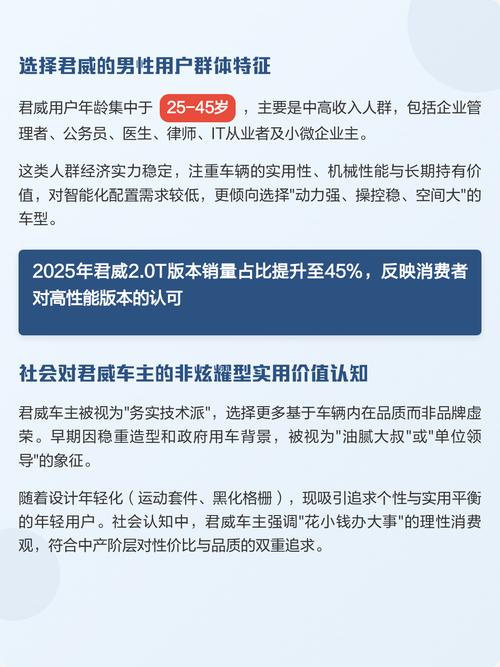 选择君威的男性用户群体特征

君威用户年龄集中于 25-45岁 ，主要是中高收入人群，包括企业管理者、公务员、医生、律师、IT从业者及小微企业主。

这类人群经济实力稳定，注重车辆的实用性、机械性能与长期持有价值，对智能化配置需求较低，更倾向选择"动力强、操控稳、空间大"的车型。

2025年君威2.0T版本销量占比提升至45%，反映消费者对高性能版本的认可

社会对君威车主的非炫耀型实用价值认知

君威车主被视为"务实技术派"，选择更多基于车辆内在品质而非品牌虚荣。早期因稳重造型和政府用车背景，被视为"油腻大叔"或"单位领导"的象征。

随着设计年轻化（运动套件、黑化格栅），现吸引追求个性与实用平衡的年轻用户。社会认知中，君威车主强调"花小钱办大事"的理性消费观，符合中产阶层对性价比与品质的双重追求。